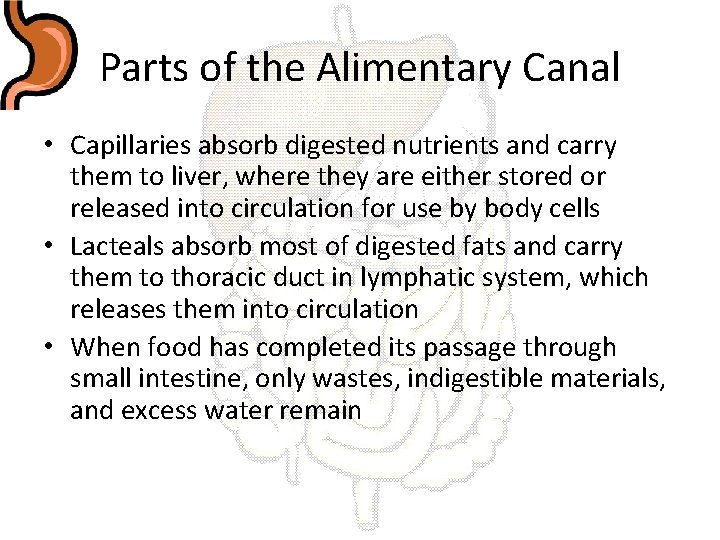 Parts of the Alimentary Canal

• Capillaries absorb digested nutrients and carry them to liver, where they are either stored or released into circulation for use by body cells
• Lacteals absorb most of digested fats and carry them to thoracic duct in lymphatic system, which releases them into circulation
• When food has completed its passage through small intestine, only wastes, indigestible materials, and excess water remain